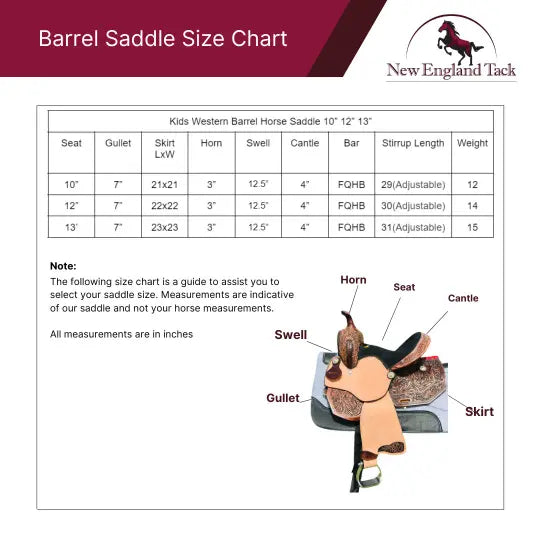 Barrel Saddle Size Chart

New England Tack

Kids Western Barrel Horse Saddle 10" 12" 13"

| Seat | Gullet | Skirt LxW | Horn | Swell | Cantle | Bar | Stirrup Length | Weight |
|---|---|---|---|---|---|---|---|---|
| 10" | 7" | 21x21 | 3" | 12.5" | 4" | FQHB | 29(Adjustable) | 12 |
| 12" | 7" | 22x22 | 3" | 12.5" | 4" | FQHB | 30(Adjustable) | 14 |
| 13' | 7" | 23x23 | 3" | 12.5" | 4" | FQHB | 31(Adjustable) | 15 |

Note:
The following size chart is a guide to assist you to select your saddle size. Measurements are indicative of our saddle and not your horse measurements.

All measurements are in inches

Horn
Seat
Cantle
Swell
Gullet
Skirt